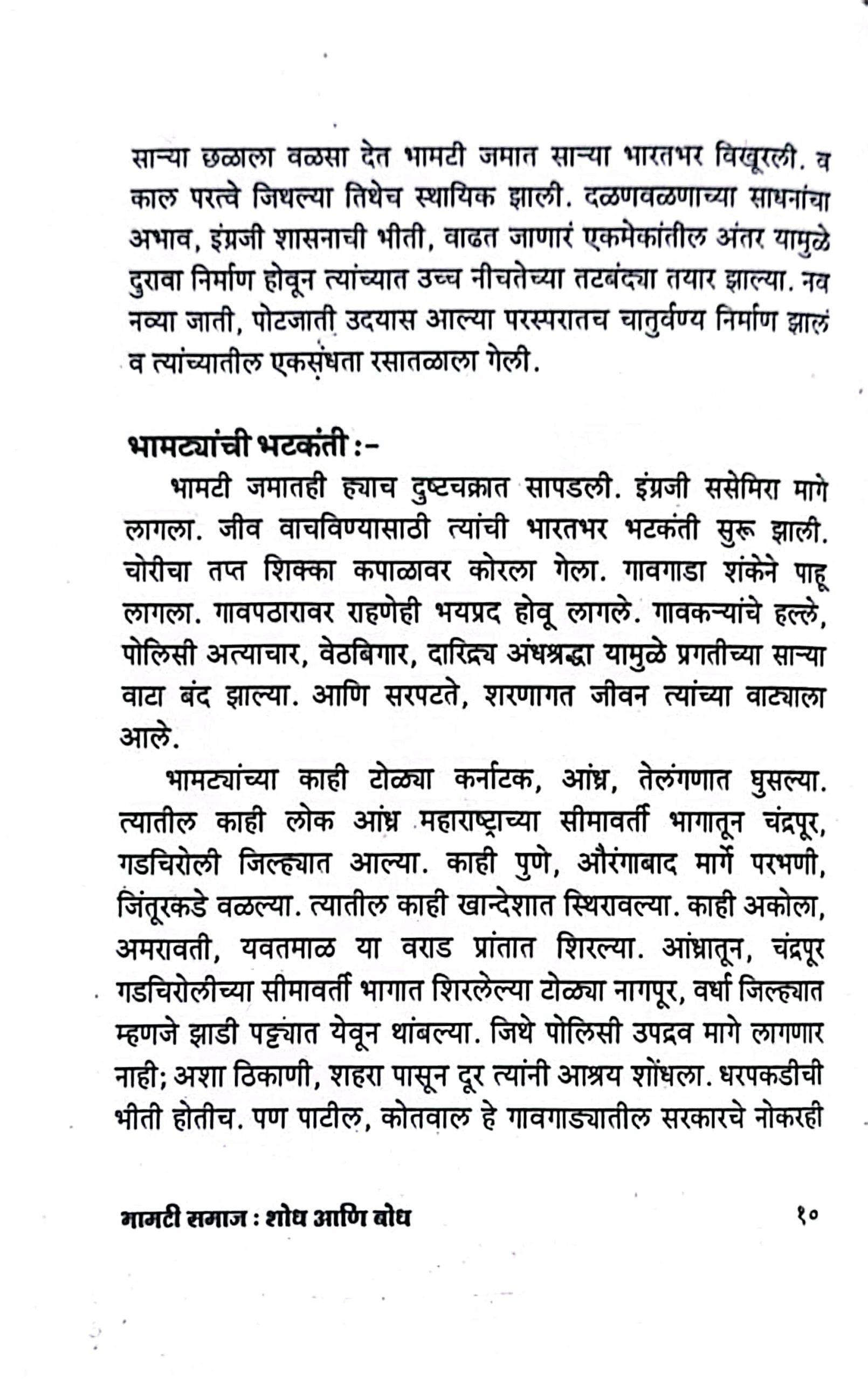 साऱ्या छळाला वळसा देत भामटी जमात साऱ्या भारतभर विखूरली. व काल परत्वे जिथल्या तिथेच स्थायिक झाली. दळणवळणाच्या साधनांचा अभाव, इंग्रजी शासनाची भीती, वाढत जाणारं एकमेकांतील अंतर यामुळे दुरावा निर्माण होवून त्यांच्यात उच्च नीचतेच्या तटबंद्या तयार झाल्या. नव नव्या जाती, पोटजाती उदयास आल्या परस्परातच चातुर्वण्य निर्माण झालं व त्यांच्यातील एकसंधता रसातळाला गेली.

भामट्यांची भटकंती :-

भामटी जमातही ह्याच दुष्टचक्रात सापडली. इंग्रजी ससेमिरा मागे लागला. जीव वाचविण्यासाठी त्यांची भारतभर भटकंती सुरू झाली. चोरीचा तप्त शिक्का कपाळावर कोरला गेला. गावगाडा शंकेने पाहू लागला. गावपठारावर राहणेही भयप्रद होवू लागले. गावकऱ्यांचे हल्ले, पोलिसी अत्याचार, वेठबिगार, दारिद्र्य अंधश्रद्धा यामुळे प्रगतीच्या साऱ्या वाटा बंद झाल्या. आणि सरपटते, शरणागत जीवन त्यांच्या वाट्याला आले.

भामट्यांच्या काही टोळ्या कर्नाटक, आंध्र, तेलंगणात घुसल्या. त्यातील काही लोक आंध्र महाराष्ट्राच्या सीमावर्ती भागातून चंद्रपूर, गडचिरोली जिल्ह्यात आल्या. काही पुणे, औरंगाबाद मार्गे परभणी, जिंतूरकडे वळल्या. त्यातील काही खान्देशात स्थिरावल्या. काही अकोला, अमरावती, यवतमाळ या वराड प्रांतात शिरल्या. आंध्रातून, चंद्रपूर गडचिरोलीच्या सीमावर्ती भागात शिरलेल्या टोळ्या नागपूर, वर्धा जिल्ह्यात म्हणजे झाडी पट्ट्यात येवून थांबल्या. जिथे पोलिसी उपद्रव मागे लागणार नाही; अशा ठिकाणी, शहरा पासून दूर त्यांनी आश्रय शोधला. धरपकडीची भीती होतीच. पण पाटील, कोतवाल हे गावगाड्यातील सरकारचे नोकरही

भामटी समाज : शोध आणि बोध १०